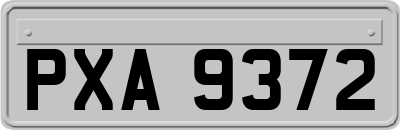 PXA 9372